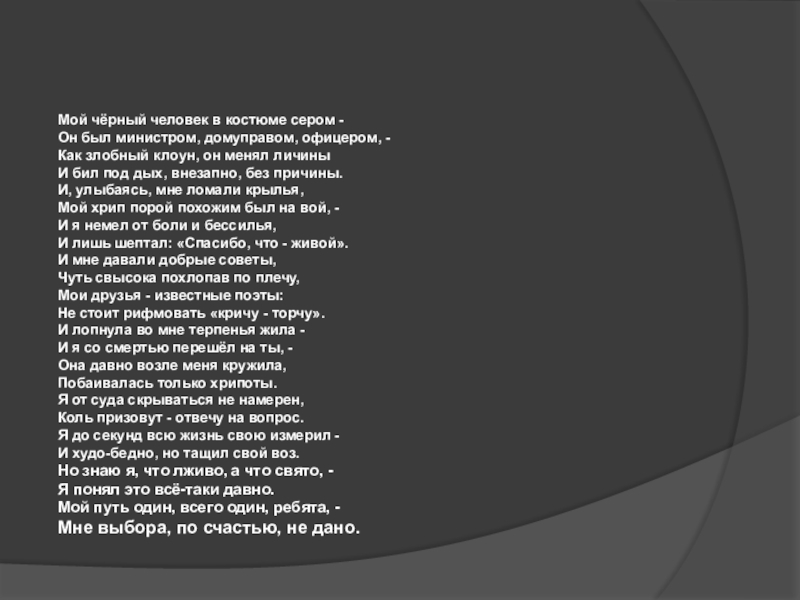 Мой чёрный человек в костюме сером -
Он был министром, домуправом, офицером, -
Как злобный клоун, он менял личины
И бил под дых, внезапно, без причины.
И, улыбаясь, мне ломали крылья,
Мой хрип порой похожим был на вой, -
И я немел от боли и бессилья,
И лишь шептал: «Спасибо, что - живой».
И мне давали добрые советы,
Чуть свысока похлопав по плечу,
Мои друзья - известные поэты:
Не стоит рифмовать «кричу - торчу».
И лопнула во мне терпенья жила -
И я со смертью перешёл на ты, -
Она давно возле меня кружила,
Побаивалась только хрипоты.
Я от суда скрываться не намерен,
Коль призовут - отвечу на вопрос.
Я до секунд всю жизнь свою измерил -
И худо-бедно, но тащил свой воз.
Но знаю я, что лживо, а что свято, -
Я понял это всё-таки давно.
Мой путь один, всего один, ребята, -
Мне выбора, по счастью, не дано.